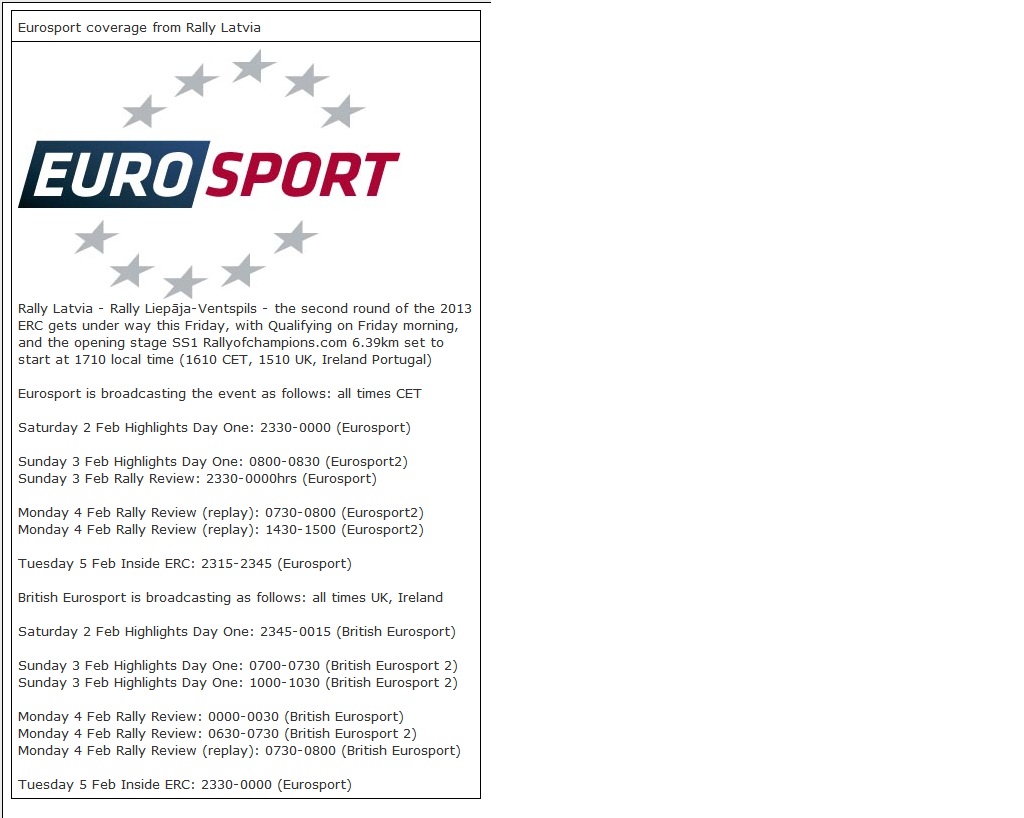 Eurosport coverage from Rally Latvia

EUROSPORT

Rally Latvia - Rally Liepāja-Ventspils - the second round of the 2013 ERC gets under way this Friday, with Qualifying on Friday morning, and the opening stage SS1 Rallyofchampions.com 6.39km set to start at 1710 local time (1610 CET, 1510 UK, Ireland Portugal)

Eurosport is broadcasting the event as follows: all times CET

Saturday 2 Feb Highlights Day One: 2330-0000 (Eurosport)

Sunday 3 Feb Highlights Day One: 0800-0830 (Eurosport2)
Sunday 3 Feb Rally Review: 2330-0000hrs (Eurosport)

Monday 4 Feb Rally Review (replay): 0730-0800 (Eurosport2)
Monday 4 Feb Rally Review (replay): 1430-1500 (Eurosport2)

Tuesday 5 Feb Inside ERC: 2315-2345 (Eurosport)

British Eurosport is broadcasting as follows: all times UK, Ireland

Saturday 2 Feb Highlights Day One: 2345-0015 (British Eurosport)

Sunday 3 Feb Highlights Day One: 0700-0730 (British Eurosport 2)
Sunday 3 Feb Highlights Day One: 1000-1030 (British Eurosport 2)

Monday 4 Feb Rally Review: 0000-0030 (British Eurosport)
Monday 4 Feb Rally Review: 0630-0730 (British Eurosport 2)
Monday 4 Feb Rally Review (replay): 0730-0800 (British Eurosport)

Tuesday 5 Feb Inside ERC: 2330-0000 (Eurosport)